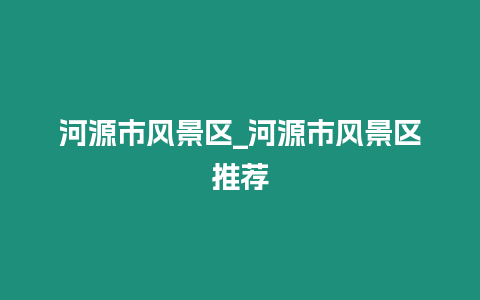 河源市风景区_河源市风景区推荐